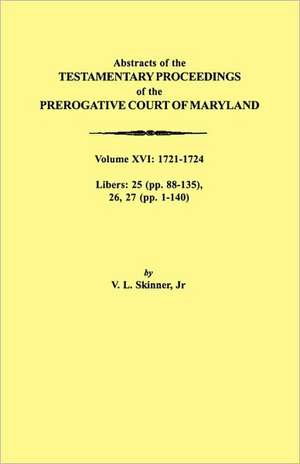 Abstracts of the
TESTAMENTARY PROCEEDINGS
of the
PREROGATIVE COURT OF MARYLAND

Volume XVI: 1721-1724

Libers: 25 (pp. 88-135),
26, 27 (pp. 1-140)

by
V. L. Skinner, Jr